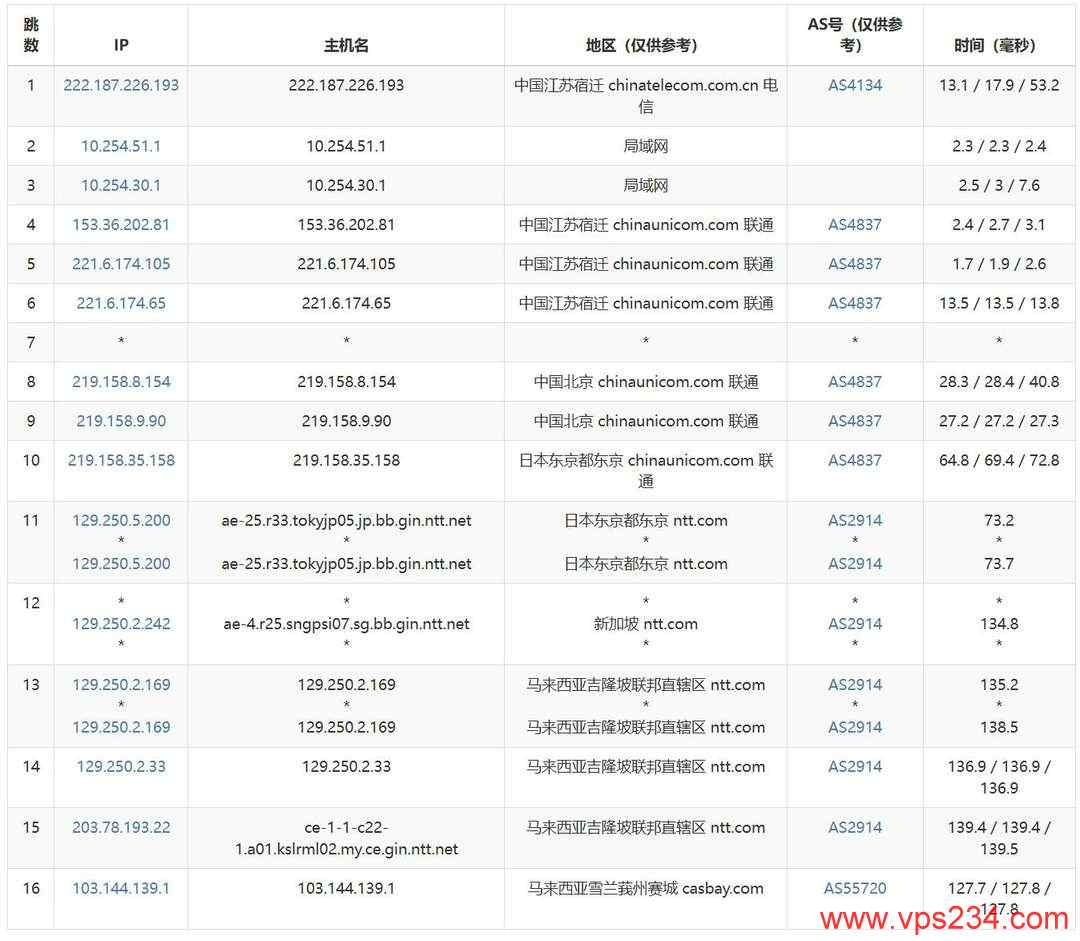 | 跳数 | IP | 主机名 | 地区（仅供参考） | AS号（仅供参考） | 时间（毫秒） |
|---|---|---|---|---|---|
| 1 | 222.187.226.193 | 222.187.226.193 | 中国江苏宿迁 chinatelecom.com.cn 电信 | AS4134 | 13.1 / 17.9 / 53.2 |
| 2 | 10.254.51.1 | 10.254.51.1 | 局域网 | | 2.3 / 2.3 / 2.4 |
| 3 | 10.254.30.1 | 10.254.30.1 | 局域网 | | 2.5 / 3 / 7.6 |
| 4 | 153.36.202.81 | 153.36.202.81 | 中国江苏宿迁 chinaunicom.com 联通 | AS4837 | 2.4 / 2.7 / 3.1 |
| 5 | 221.6.174.105 | 221.6.174.105 | 中国江苏宿迁 chinaunicom.com 联通 | AS4837 | 1.7 / 1.9 / 2.6 |
| 6 | 221.6.174.65 | 221.6.174.65 | 中国江苏宿迁 chinaunicom.com 联通 | AS4837 | 13.5 / 13.5 / 13.8 |
| 7 | * | * | * | * | * |
| 8 | 219.158.8.154 | 219.158.8.154 | 中国北京 chinaunicom.com 联通 | AS4837 | 28.3 / 28.4 / 40.8 |
| 9 | 219.158.9.90 | 219.158.9.90 | 中国北京 chinaunicom.com 联通 | AS4837 | 27.2 / 27.2 / 27.3 |
| 10 | 219.158.35.158 | 219.158.35.158 | 日本东京都东京 chinaunicom.com 联通 | AS4837 | 64.8 / 69.4 / 72.8 |
| 11 | 129.250.5.200 * 129.250.5.200 | ae-25.r33.tokyjp05.jp.bb.gin.ntt.net * ae-25.r33.tokyjp05.jp.bb.gin.ntt.net | 日本东京都东京 ntt.com * 日本东京都东京 ntt.com | AS2914 * AS2914 | 73.2 * 73.7 |
| 12 | * 129.250.2.242 * | * ae-4.r25.sngpsi07.sg.bb.gin.ntt.net * | * 新加坡 ntt.com * | * AS2914 * | * 134.8 * |
| 13 | 129.250.2.169 * 129.250.2.169 | 129.250.2.169 * 129.250.2.169 | 马来西亚吉隆坡联邦直辖区 ntt.com * 马来西亚吉隆坡联邦直辖区 ntt.com | AS2914 * AS2914 | 135.2 * 138.5 |
| 14 | 129.250.2.33 | 129.250.2.33 | 马来西亚吉隆坡联邦直辖区 ntt.com | AS2914 | 136.9 / 136.9 / 136.9 |
| 15 | 203.78.193.22 | ce-1-1-c22-1.a01.kslrml02.my.ce.gin.ntt.net | 马来西亚吉隆坡联邦直辖区 ntt.com | AS2914 | 139.4 / 139.4 / 139.5 |
| 16 | 103.144.139.1 | 103.144.139.1 | 马来西亚雪兰莪州赛城 casbay.com | AS55720 | 127.7 / 127.8 / 127.8 |

www.vps234.com